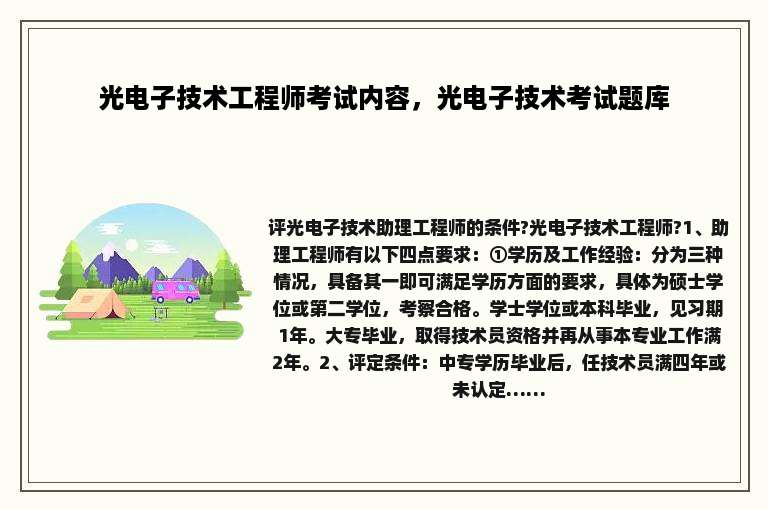 光电子技术工程师考试内容，光电子技术考试题库

评光电子技术助理工程师的条件?光电子技术工程师?1、助理工程师有以下四点要求：①学历及工作经验：分为三种情况，具备其一即可满足学历方面的要求，具体为硕士学位或第二学位，考察合格。学士学位或本科毕业，见习期1年。大专毕业，取得技术员资格并再从事本专业工作满2年。2、评定条件：中专学历毕业后，任技术员满四年或未认定......